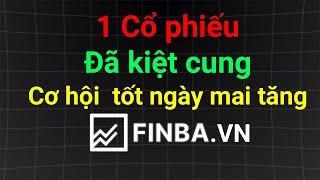 1 Cổ phiếu

Đã kiệt cung

Cơ hội tốt ngày mai tăng

FINBA.VN